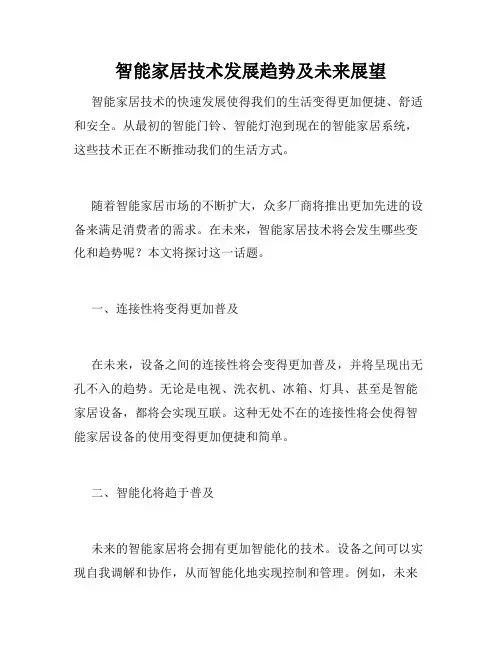 智能家居技术发展趋势及未来展望

智能家居技术的快速发展使得我们的生活变得更加便捷、舒适和安全。从最初的智能门铃、智能灯泡到现在的智能家居系统，这些技术正在不断推动我们的生活方式。

随着智能家居市场的不断扩大，众多厂商将推出更加先进的设备来满足消费者的需求。在未来，智能家居技术将会发生哪些变化和趋势呢？本文将探讨这一话题。

一、连接性将变得更加普及

在未来，设备之间的连接性将会变得更加普及，并将呈现出无孔不入的趋势。无论是电视、洗衣机、冰箱、灯具、甚至是智能家居设备，都将会实现互联。这种无处不在的连接性将会使得智能家居设备的使用变得更加便捷和简单。

二、智能化将趋于普及

未来的智能家居将会拥有更加智能化的技术。设备之间可以实现自我调解和协作，从而智能化地实现控制和管理。例如，未来